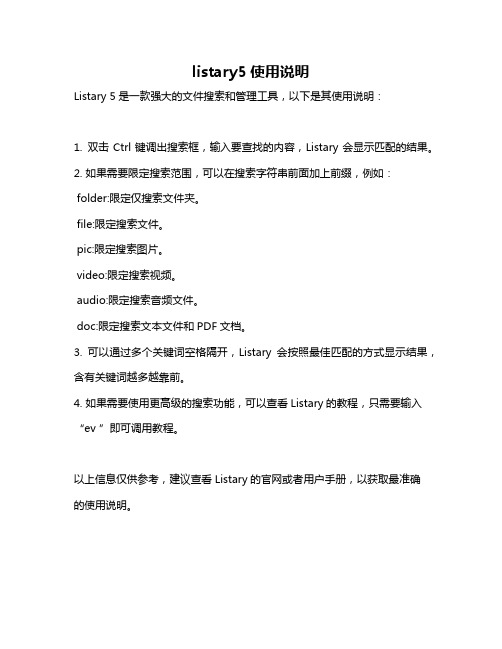 listary5 使用说明

Listary 5 是一款强大的文件搜索和管理工具，以下是其使用说明：

1. 双击 Ctrl 键调出搜索框，输入要查找的内容，Listary 会显示匹配的结果。

2. 如果需要限定搜索范围，可以在搜索字符串前面加上前缀，例如：

folder:限定仅搜索文件夹。

file:限定搜索文件。

pic:限定搜索图片。

video:限定搜索视频。

audio:限定搜索音频文件。

doc:限定搜索文本文件和 PDF 文档。

3. 可以通过多个关键词空格隔开，Listary 会按照最佳匹配的方式显示结果，含有关键词越多越靠前。

4. 如果需要使用更高级的搜索功能，可以查看 Listary 的教程，只需要输入“ev”即可调用教程。

以上信息仅供参考，建议查看 Listary 的官网或者用户手册，以获取最准确的使用说明。